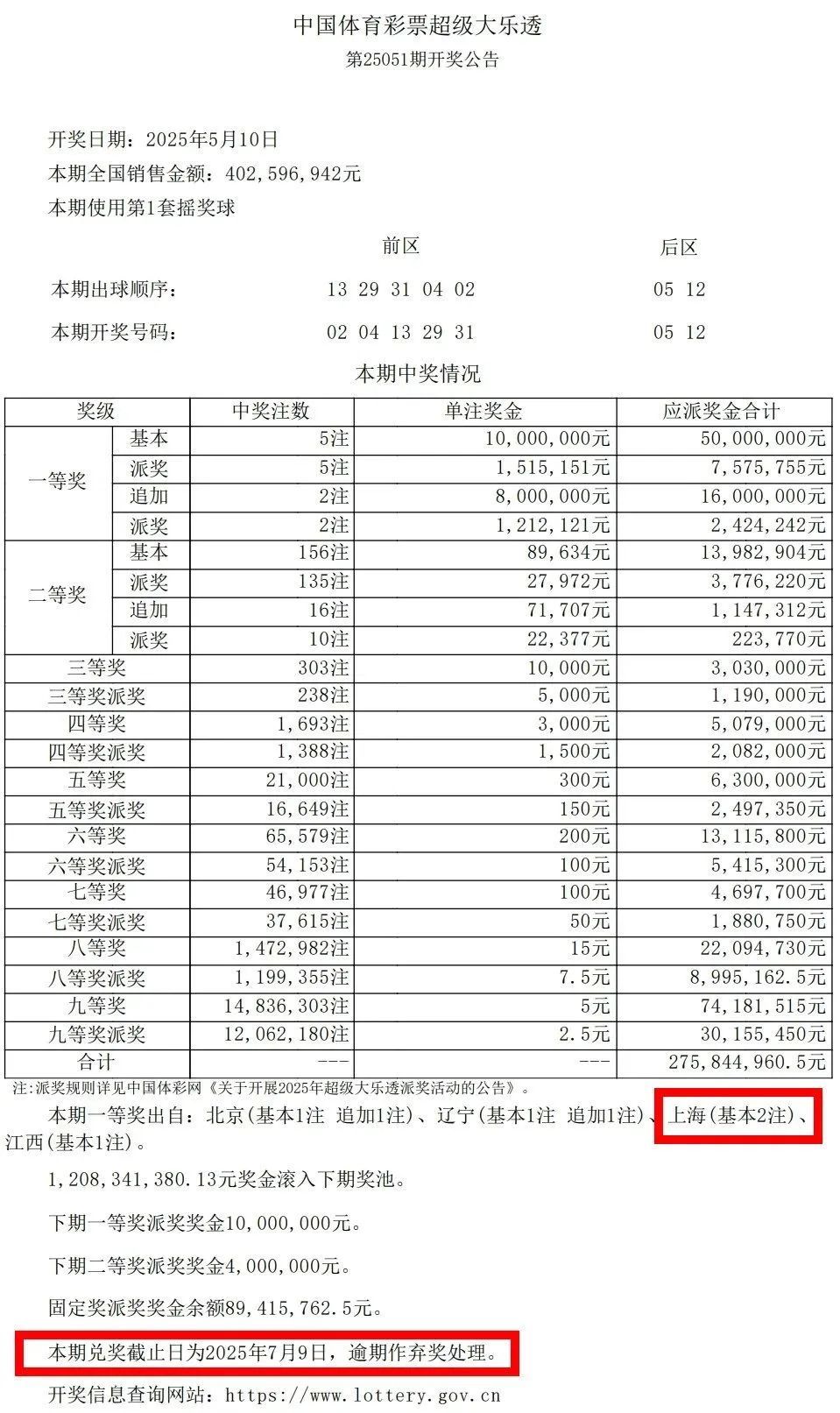 中国体育彩票超级大乐透
第25051期开奖公告

开奖日期：2025年5月10日
本期全国销售金额：402,596,942元
本期使用第1套摇奖球

| | 前区 | 后区 |
|---|---|---|
| 本期出球顺序： | 13 29 31 04 02 | 05 12 |
| 本期开奖号码： | 02 04 13 29 31 | 05 12 |

本期中奖情况

| 奖级 | | 中奖注数 | 单注奖金 | 应派奖金合计 |
|---|---|---|---|---|
| 一等奖 | 基本 | 5注 | 10,000,000元 | 50,000,000元 |
| | 派奖 | 5注 | 1,515,151元 | 7,575,755元 |
| | 追加 | 2注 | 8,000,000元 | 16,000,000元 |
| | 派奖 | 2注 | 1,212,121元 | 2,424,242元 |
| 二等奖 | 基本 | 156注 | 89,634元 | 13,982,904元 |
| | 派奖 | 135注 | 27,972元 | 3,776,220元 |
| | 追加 | 16注 | 71,707元 | 1,147,312元 |
| | 派奖 | 10注 | 22,377元 | 223,770元 |
| 三等奖 | | 303注 | 10,000元 | 3,030,000元 |
| 三等奖派奖 | | 238注 | 5,000元 | 1,190,000元 |
| 四等奖 | | 1,693注 | 3,000元 | 5,079,000元 |
| 四等奖派奖 | | 1,388注 | 1,500元 | 2,082,000元 |
| 五等奖 | | 21,000注 | 300元 | 6,300,000元 |
| 五等奖派奖 | | 16,649注 | 150元 | 2,497,350元 |
| 六等奖 | | 65,579注 | 200元 | 13,115,800元 |
| 六等奖派奖 | | 54,153注 | 100元 | 5,415,300元 |
| 七等奖 | | 46,977注 | 100元 | 4,697,700元 |
| 七等奖派奖 | | 37,615注 | 50元 | 1,880,750元 |
| 八等奖 | | 1,472,982注 | 15元 | 22,094,730元 |
| 八等奖派奖 | | 1,199,355注 | 7.5元 | 8,995,162.5元 |
| 九等奖 | | 14,836,303注 | 5元 | 74,181,515元 |
| 九等奖派奖 | | 12,062,180注 | 2.5元 | 30,155,450元 |
| 合计 | | --- | --- | 275,844,960.5元 |

注：派奖规则详见中国体彩网《关于开展2025年超级大乐透派奖活动的公告》。

本期一等奖出自：北京(基本1注 追加1注)、辽宁(基本1注 追加1注)、上海(基本2注)、江西(基本1注)。

1,208,341,380.13元奖金滚入下期奖池。

下期一等奖派奖奖金10,000,000元。

下期二等奖派奖奖金4,000,000元。

固定奖派奖奖金余额89,415,762.5元。

本期兑奖截止日为2025年7月9日，逾期作弃奖处理。

开奖信息查询网站：https://www.lottery.gov.cn